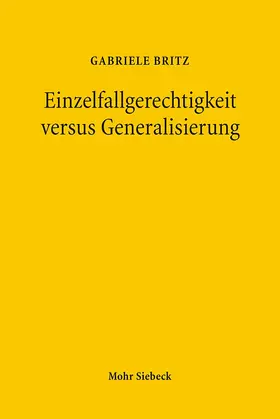 GABRIELE BRITZ

Einzelfallgerechtigkeit versus Generalisierung

Mohr Siebeck